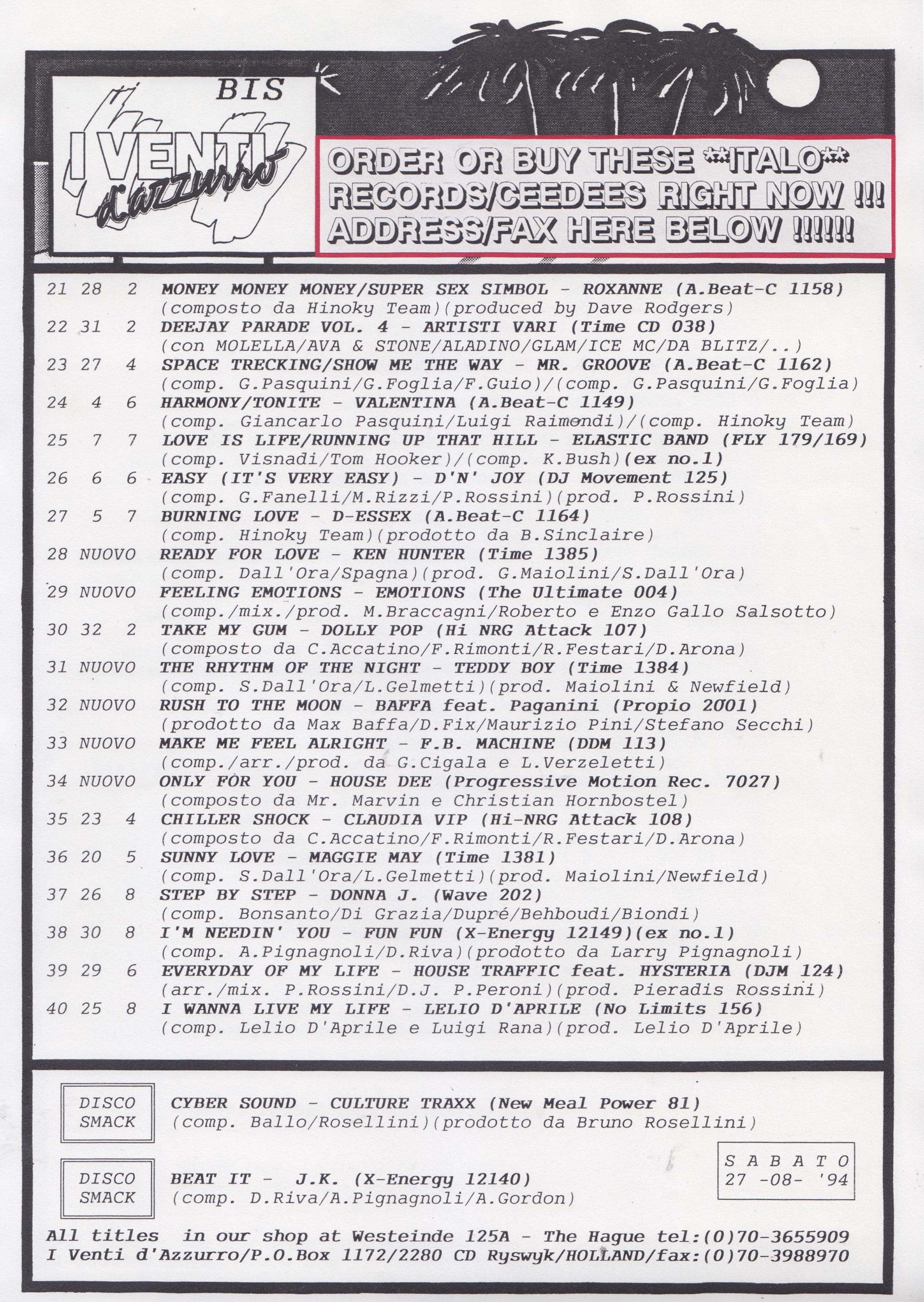 BIS

I VENTI d'azzurro

ORDER OR BUY THESE **ITALO** RECORDS/CEEDEES RIGHT NOW !!! ADDRESS/FAX HERE BELOW !!!!!!

21 28 2 MONEY MONEY MONEY/SUPER SEX SIMBOL - ROXANNE (A.Beat-C 1158)
(composto da Hinoky Team)(produced by Dave Rodgers)
22 31 2 DEEJAY PARADE VOL. 4 - ARTISTI VARI (Time CD 038)
(con MOLELLA/AVA & STONE/ALADINO/GLAM/ICE MC/DA BLITZ/..)
23 27 4 SPACE TRECKING/SHOW ME THE WAY - MR. GROOVE (A.Beat-C 1162)
(comp. G.Pasquini/G.Foglia/F.Guio)/(comp. G.Pasquini/G.Foglia)
24 4 6 HARMONY/TONITE - VALENTINA (A.Beat-C 1149)
(comp. Giancarlo Pasquini/Luigi Raimondi)/(comp. Hinoky Team)
25 7 7 LOVE IS LIFE/RUNNING UP THAT HILL - ELASTIC BAND (FLY 179/169)
(comp. Visnadi/Tom Hooker)/(comp. K.Bush)(ex no.1)
26 6 6 EASY (IT'S VERY EASY) - D'N' JOY (DJ Movement 125)
(comp. G.Fanelli/M.Rizzi/P.Rossini)(prod. P.Rossini)
27 5 7 BURNING LOVE - D-ESSEX (A.Beat-C 1164)
(comp. Hinoky Team)(prodotto da B.Sinclaire)
28 NUOVO READY FOR LOVE - KEN HUNTER (Time 1385)
(comp. Dall'Ora/Spagna)(prod. G.Maiolini/S.Dall'Ora)
29 NUOVO FEELING EMOTIONS - EMOTIONS (The Ultimate 004)
(comp./mix./prod. M.Braccagni/Roberto e Enzo Gallo Salsotto)
30 32 2 TAKE MY GUM - DOLLY POP (Hi NRG Attack 107)
(composto da C.Accatino/F.Rimonti/R.Festari/D.Arona)
31 NUOVO THE RHYTHM OF THE NIGHT - TEDDY BOY (Time 1384)
(comp. S.Dall'Ora/L.Gelmetti)(prod. Maiolini & Newfield)
32 NUOVO RUSH TO THE MOON - BAFFA feat. Paganini (Propio 2001)
(prodotto da Max Baffa/D.Fix/Maurizio Pini/Stefano Secchi)
33 NUOVO MAKE ME FEEL ALRIGHT - F.B. MACHINE (DDM 113)
(comp./arr./prod. da G.Cigala e L.Verzeletti)
34 NUOVO ONLY FOR YOU - HOUSE DEE (Progressive Motion Rec. 7027)
(composto da Mr. Marvin e Christian Hornbostel)
35 23 4 CHILLER SHOCK - CLAUDIA VIP (Hi-NRG Attack 108)
(composto da C.Accatino/F.Rimonti/R.Festari/D.Arona)
36 20 5 SUNNY LOVE - MAGGIE MAY (Time 1381)
(comp. S.Dall'Ora/L.Gelmetti)(prod. Maiolini/Newfield)
37 26 8 STEP BY STEP - DONNA J. (Wave 202)
(comp. Bonsanto/Di Grazia/Dupré/Behboudi/Biondi)
38 30 8 I'M NEEDIN' YOU - FUN FUN (X-Energy 12149)(ex no.1)
(comp. A.Pignagnoli/D.Riva)(prodotto da Larry Pignagnoli)
39 29 6 EVERYDAY OF MY LIFE - HOUSE TRAFFIC feat. HYSTERIA (DJM 124)
(arr./mix. P.Rossini/D.J. P.Peroni)(prod. Pieradis Rossini)
40 25 8 I WANNA LIVE MY LIFE - LELIO D'APRILE (No Limits 156)
(comp. Lelio D'Aprile e Luigi Rana)(prod. Lelio D'Aprile)

DISCO SMACK CYBER SOUND - CULTURE TRAXX (New Meal Power 81)
(comp. Ballo/Rosellini)(prodotto da Bruno Rosellini)

DISCO SMACK BEAT IT - J.K. (X-Energy 12140)
(comp. D.Riva/A.Pignagnoli/A.Gordon)

S A B A T O
27 -08- '94

All titles in our shop at Westeinde 125A - The Hague tel:(0)70-3655909
I Venti d'Azzurro/P.O.Box 1172/2280 CD Ryswyk/HOLLAND/fax:(0)70-3988970